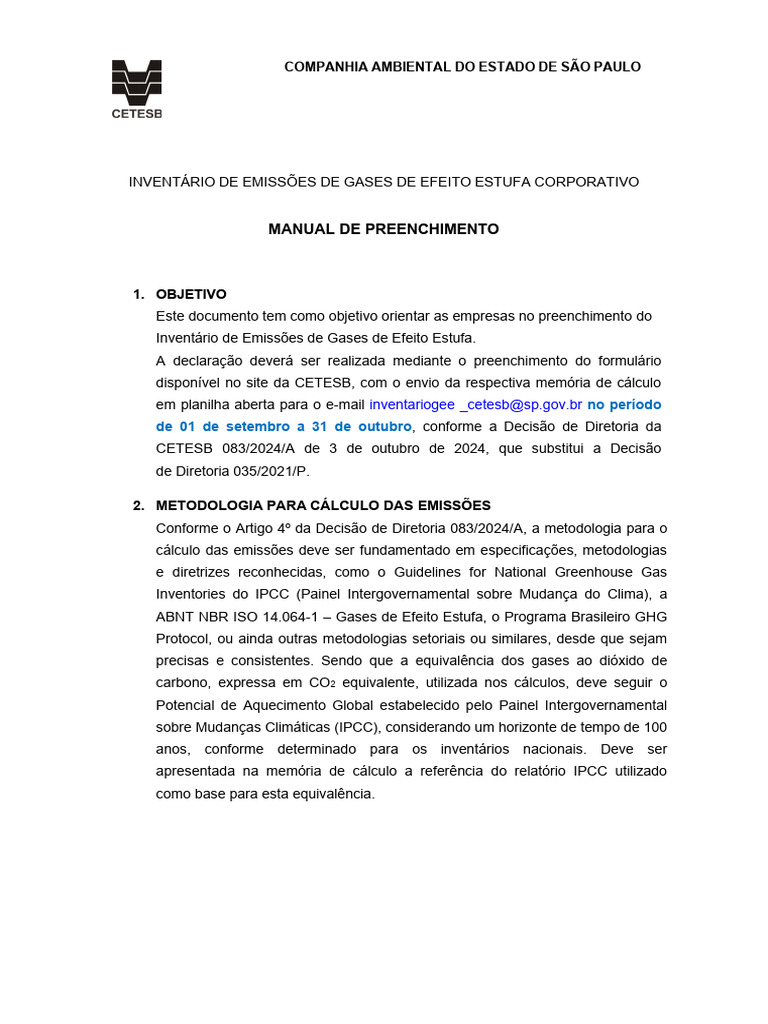 CETESB

COMPANHIA AMBIENTAL DO ESTADO DE SÃO PAULO

INVENTÁRIO DE EMISSÕES DE GASES DE EFEITO ESTUFA CORPORATIVO

MANUAL DE PREENCHIMENTO

1. OBJETIVO
Este documento tem como objetivo orientar as empresas no preenchimento do Inventário de Emissões de Gases de Efeito Estufa.
A declaração deverá ser realizada mediante o preenchimento do formulário disponível no site da CETESB, com o envio da respectiva memória de cálculo em planilha aberta para o e-mail inventariogee _cetesb@sp.gov.br no período de 01 de setembro a 31 de outubro, conforme a Decisão de Diretoria da CETESB 083/2024/A de 3 de outubro de 2024, que substitui a Decisão de Diretoria 035/2021/P.

2. METODOLOGIA PARA CÁLCULO DAS EMISSÕES
Conforme o Artigo 4º da Decisão de Diretoria 083/2024/A, a metodologia para o cálculo das emissões deve ser fundamentado em especificações, metodologias e diretrizes reconhecidas, como o Guidelines for National Greenhouse Gas Inventories do IPCC (Painel Intergovernamental sobre Mudança do Clima), a ABNT NBR ISO 14.064-1 – Gases de Efeito Estufa, o Programa Brasileiro GHG Protocol, ou ainda outras metodologias setoriais ou similares, desde que sejam precisas e consistentes. Sendo que a equivalência dos gases ao dióxido de carbono, expressa em $CO_2$ equivalente, utilizada nos cálculos, deve seguir o Potencial de Aquecimento Global estabelecido pelo Painel Intergovernamental sobre Mudanças Climáticas (IPCC), considerando um horizonte de tempo de 100 anos, conforme determinado para os inventários nacionais. Deve ser apresentada na memória de cálculo a referência do relatório IPCC utilizado como base para esta equivalência.